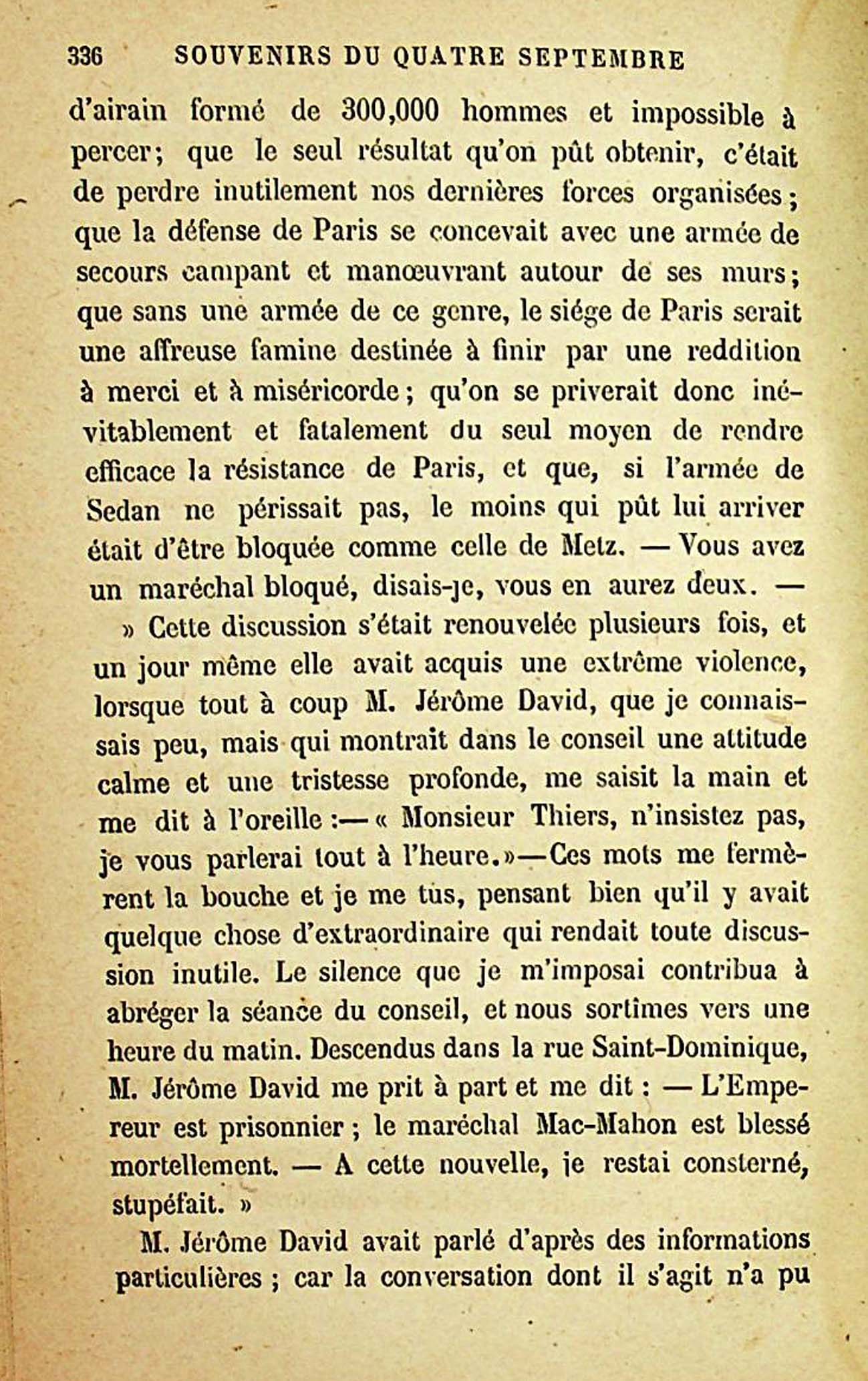 336 SOUVENIRS DU QUATRE SEPTEMBRE

d'airain formé de 300,000 hommes et impossible à percer; que le seul résultat qu'on pût obtenir, c'était de perdre inutilement nos dernières forces organisées; que la défense de Paris se concevait avec une armée de secours campant et manœuvrant autour de ses murs; que sans une armée de ce genre, le siége de Paris serait une affreuse famine destinée à finir par une reddition à merci et à miséricorde; qu'on se priverait donc inévitablement et fatalement du seul moyen de rendre efficace la résistance de Paris, et que, si l'armée de Sedan ne périssait pas, le moins qui pût lui arriver était d'être bloquée comme celle de Metz. — Vous avez un maréchal bloqué, disais-je, vous en aurez deux. —

» Cette discussion s'était renouvelée plusieurs fois, et un jour même elle avait acquis une extrême violence, lorsque tout à coup M. Jérôme David, que je connaissais peu, mais qui montrait dans le conseil une attitude calme et une tristesse profonde, me saisit la main et me dit à l'oreille :— « Monsieur Thiers, n'insistez pas, je vous parlerai tout à l'heure.»—Ces mots me fermèrent la bouche et je me tus, pensant bien qu'il y avait quelque chose d'extraordinaire qui rendait toute discussion inutile. Le silence que je m'imposai contribua à abréger la séance du conseil, et nous sortîmes vers une heure du matin. Descendus dans la rue Saint-Dominique, M. Jérôme David me prit à part et me dit : — L'Empereur est prisonnier ; le maréchal Mac-Mahon est blessé mortellement. — A cette nouvelle, je restai consterné, stupéfait. »

M. Jérôme David avait parlé d'après des informations particulières ; car la conversation dont il s'agit n'a pu